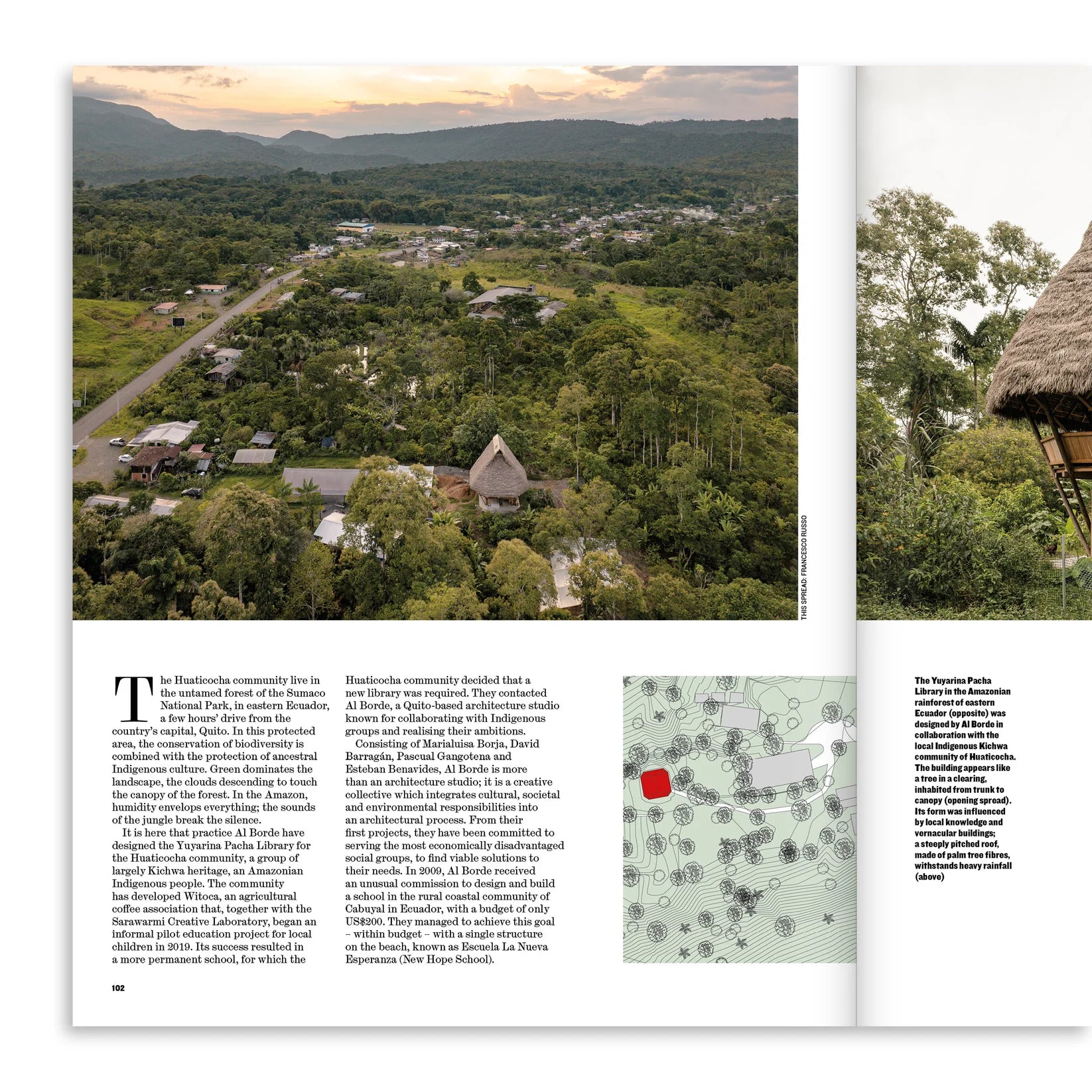 THIS SPREAD: FRANCESCO RUSSO

The Huaticocha community live in the untamed forest of the Sumaco National Park, in eastern Ecuador, a few hours' drive from the country's capital, Quito. In this protected area, the conservation of biodiversity is combined with the protection of ancestral Indigenous culture. Green dominates the landscape, the clouds descending to touch the canopy of the forest. In the Amazon, humidity envelops everything; the sounds of the jungle break the silence.

It is here that practice Al Borde have designed the Yuyarina Pacha Library for the Huaticocha community, a group of largely Kichwa heritage, an Amazonian Indigenous people. The community has developed Witoca, an agricultural coffee association that, together with the Sarawarmi Creative Laboratory, began an informal pilot education project for local children in 2019. Its success resulted in a more permanent school, for which the Huaticocha community decided that a new library was required. They contacted Al Borde, a Quito-based architecture studio known for collaborating with Indigenous groups and realising their ambitions.

Consisting of Marialuisa Borja, David Barragán, Pascual Gangotena and Esteban Benavides, Al Borde is more than an architecture studio; it is a creative collective which integrates cultural, societal and environmental responsibilities into an architectural process. From their first projects, they have been committed to serving the most economically disadvantaged social groups, to find viable solutions to their needs. In 2009, Al Borde received an unusual commission to design and build a school in the rural coastal community of Cabuyal in Ecuador, with a budget of only US$200. They managed to achieve this goal – within budget – with a single structure on the beach, known as Escuela La Nueva Esperanza (New Hope School).

The Yuyarina Pacha Library in the Amazonian rainforest of eastern Ecuador (opposite) was designed by Al Borde in collaboration with the local Indigenous Kichwa community of Huaticocha. The building appears like a tree in a clearing, inhabited from trunk to canopy (opening spread). Its form was influenced by local knowledge and vernacular buildings; a steeply pitched roof, made of palm tree fibres, withstands heavy rainfall (above)

102